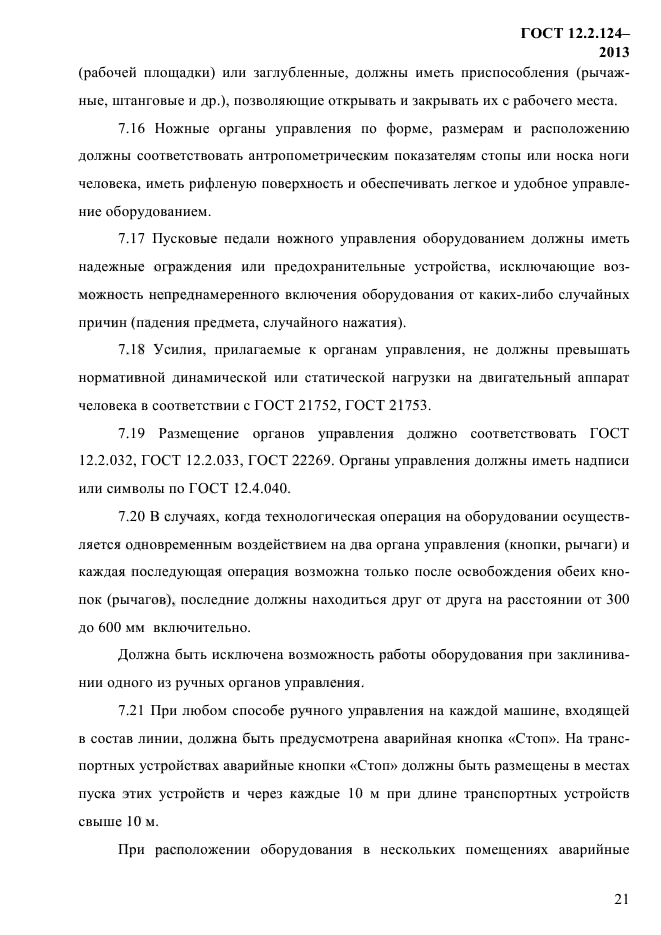 ГОСТ 12.2.124–2013

(рабочей площадки) или заглубленные, должны иметь приспособления (рычажные, штанговые и др.), позволяющие открывать и закрывать их с рабочего места.

7.16 Ножные органы управления по форме, размерам и расположению должны соответствовать антропометрическим показателям стопы или носка ноги человека, иметь рифленую поверхность и обеспечивать легкое и удобное управление оборудованием.

7.17 Пусковые педали ножного управления оборудованием должны иметь надежные ограждения или предохранительные устройства, исключающие возможность непреднамеренного включения оборудования от каких-либо случайных причин (падения предмета, случайного нажатия).

7.18 Усилия, прилагаемые к органам управления, не должны превышать нормативной динамической или статической нагрузки на двигательный аппарат человека в соответствии с ГОСТ 21752, ГОСТ 21753.

7.19 Размещение органов управления должно соответствовать ГОСТ 12.2.032, ГОСТ 12.2.033, ГОСТ 22269. Органы управления должны иметь надписи или символы по ГОСТ 12.4.040.

7.20 В случаях, когда технологическая операция на оборудовании осуществляется одновременным воздействием на два органа управления (кнопки, рычаги) и каждая последующая операция возможна только после освобождения обеих кнопок (рычагов), последние должны находиться друг от друга на расстоянии от 300 до 600 мм включительно.

Должна быть исключена возможность работы оборудования при заклинивании одного из ручных органов управления.

7.21 При любом способе ручного управления на каждой машине, входящей в состав линии, должна быть предусмотрена аварийная кнопка «Стоп». На транспортных устройствах аварийные кнопки «Стоп» должны быть размещены в местах пуска этих устройств и через каждые 10 м при длине транспортных устройств свыше 10 м.

При расположении оборудования в нескольких помещениях аварийные

21